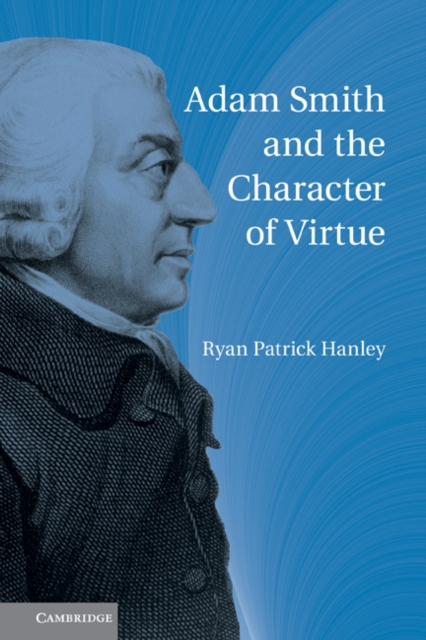 Adam Smith and the Character of Virtue

Ryan Patrick Hanley

CAMBRIDGE